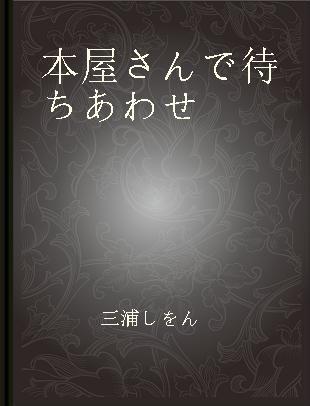 本屋さんで待ちあわせ

三浦しをん